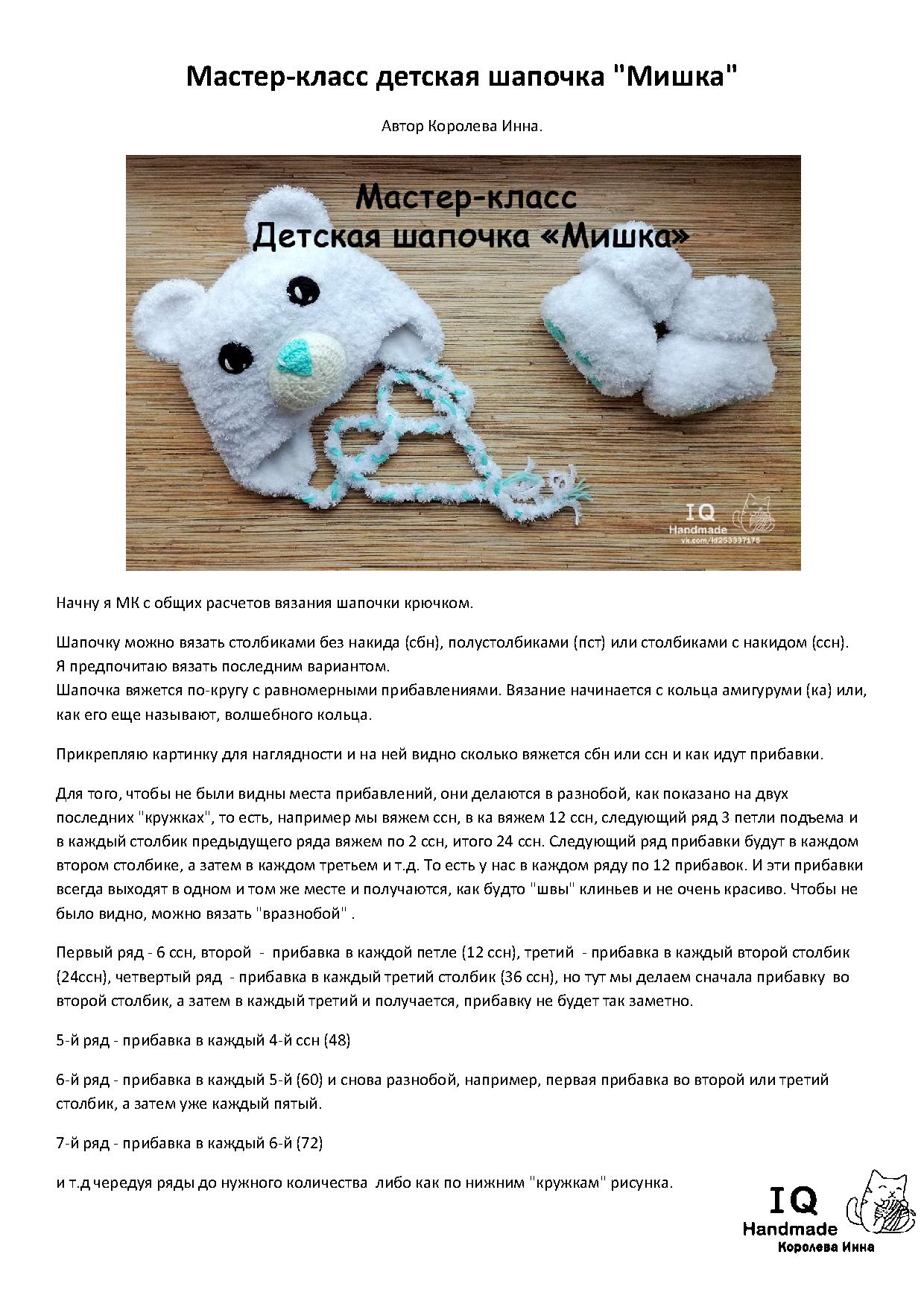 Мастер-класс детская шапочка "Мишка"

Автор Королева Инна.

Мастер-класс
Детская шапочка «Мишка»

IQ
Handmade
vk.com/id253337175

Начну я МК с общих расчетов вязания шапочки крючком.

Шапочку можно вязать столбиками без накида (сбн), полустолбиками (пст) или столбиками с накидом (ссн). Я предпочитаю вязать последним вариантом.
Шапочка вяжется по-кругу с равномерными прибавлениями. Вязание начинается с кольца амигуруми (ка) или, как его еще называют, волшебного кольца.

Прикрепляю картинку для наглядности и на ней видно сколько вяжется сбн или ссн и как идут прибавки.

Для того, чтобы не были видны места прибавлений, они делаются в разнобой, как показано на двух последних "кружках", то есть, например мы вяжем ссн, в ка вяжем 12 ссн, следующий ряд 3 петли подъема и в каждый столбик предыдущего ряда вяжем по 2 ссн, итого 24 ссн. Следующий ряд прибавки будут в каждом втором столбике, а затем в каждом третьем и т.д. То есть у нас в каждом ряду по 12 прибавок. И эти прибавки всегда выходят в одном и том же месте и получаются, как будто "швы" клиньев и не очень красиво. Чтобы не было видно, можно вязать "вразнобой" .

Первый ряд - 6 ссн, второй - прибавка в каждой петле (12 ссн), третий - прибавка в каждый второй столбик (24ссн), четвертый ряд - прибавка в каждый третий столбик (36 ссн), но тут мы делаем сначала прибавку во второй столбик, а затем в каждый третий и получается, прибавку не будет так заметно.

5-й ряд - прибавка в каждый 4-й ссн (48)

6-й ряд - прибавка в каждый 5-й (60) и снова разнобой, например, первая прибавка во второй или третий столбик, а затем уже каждый пятый.

7-й ряд - прибавка в каждый 6-й (72)

и т.д чередуя ряды до нужного количества либо как по нижним "кружкам" рисунка.

IQ
Handmade
Королева Инна